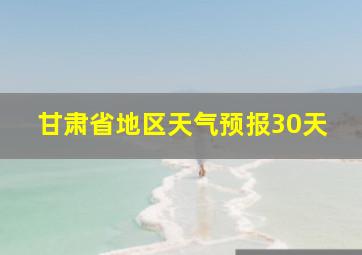 甘肃省地区天气预报30天